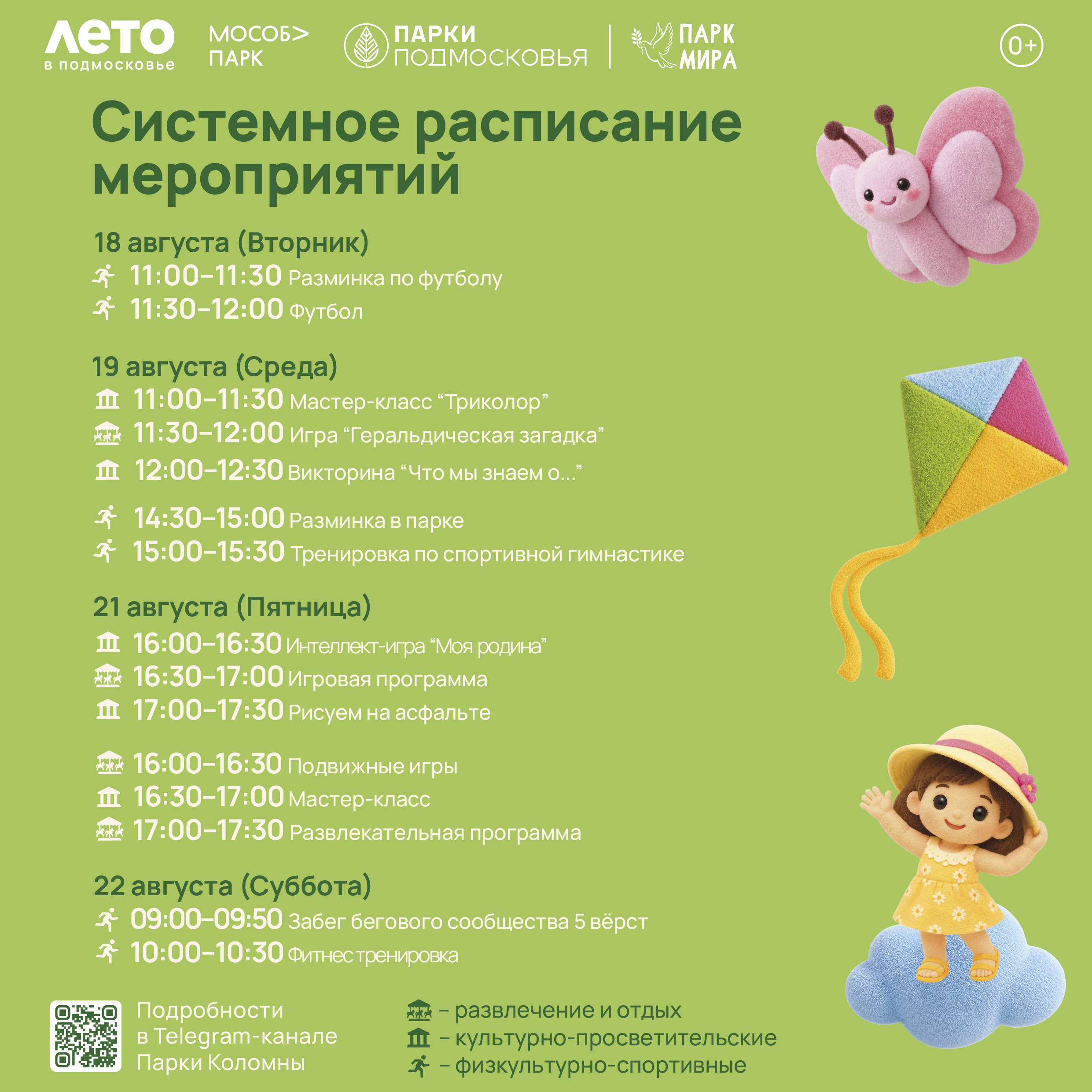 ЛЕТО в подмосковье

МОСОБ> ПАРК

ПАРКИ ПОДМОСКОВЬЯ

ПАРК МИРА

0+

Системное расписание мероприятий

18 августа (Вторник)
11:00–11:30 Разминка по футболу
11:30–12:00 Футбол

19 августа (Среда)
11:00–11:30 Мастер-класс “Триколор”
11:30–12:00 Игра “Геральдическая загадка”
12:00–12:30 Викторина “Что мы знаем о...”

14:30–15:00 Разминка в парке
15:00–15:30 Тренировка по спортивной гимнастике

21 августа (Пятница)
16:00–16:30 Интеллект-игра “Моя родина”
16:30–17:00 Игровая программа
17:00–17:30 Рисуем на асфальте

16:00–16:30 Подвижные игры
16:30–17:00 Мастер-класс
17:00–17:30 Развлекательная программа

22 августа (Суббота)
09:00–09:50 Забег бегового сообщества 5 вёрст
10:00–10:30 Фитнес тренировка

Подробности в Telegram-канале Парки Коломны

– развлечение и отдых
– культурно-просветительские
– физкультурно-спортивные